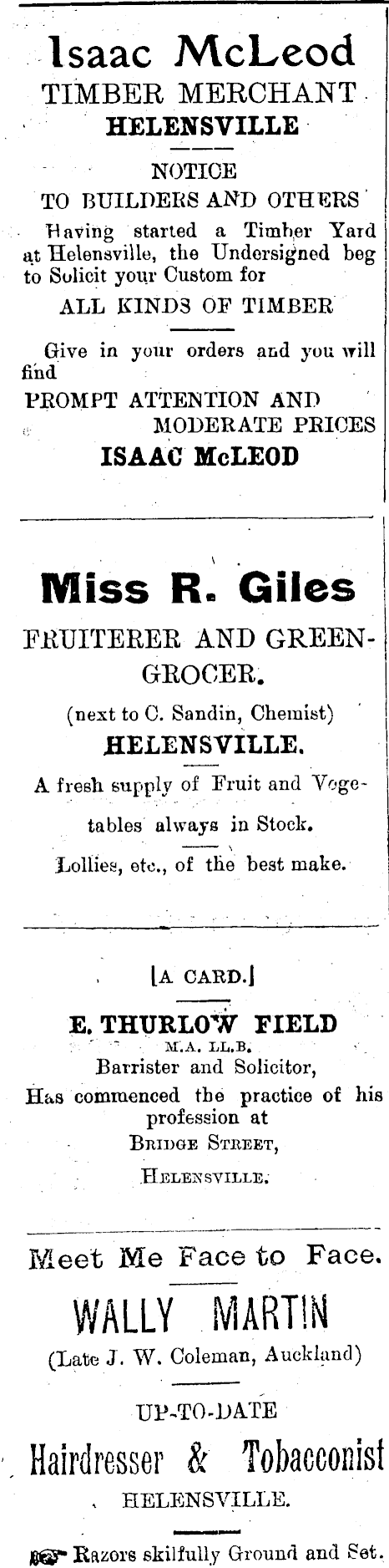 Isaac McLeod
TIMBER MERCHANT
HELENSVILLE

NOTICE
TO BUILDERS AND OTHERS

Having started a Timber Yard at Helensville, the Undersigned beg to Solicit your Custom for

ALL KINDS OF TIMBER

Give in your orders and you will find

PROMPT ATTENTION AND MODERATE PRICES

ISAAC McLEOD

Miss R. Giles
FRUITERER AND GREENGROCER.

(next to C. Sandin, Chemist)
HELENSVILLE.

A fresh supply of Fruit and Vegetables always in Stock.

Lollies, etc., of the best make.

[A CARD.]

E. THURLOW FIELD
M.A. LL.B.
Barrister and Solicitor,
Has commenced the practice of his profession at
BRIDGE STREET,
HELENSVILLE.

Meet Me Face to Face.

WALLY MARTIN
(Late J. W. Coleman, Auckland)

UP-TO-DATE

Hairdresser & Tobacconist
HELENSVILLE.

Razors skilfully Ground and Set.